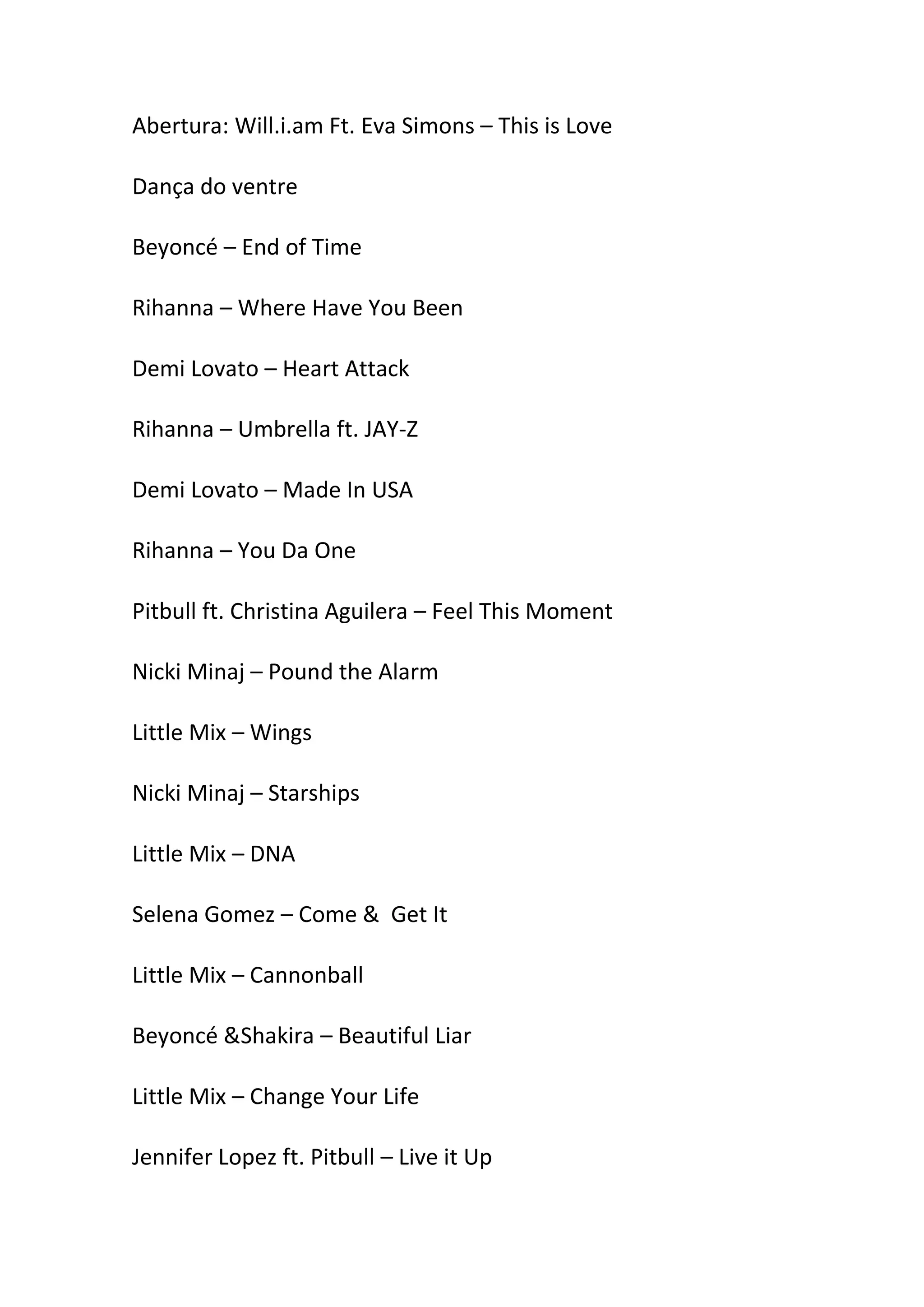 Abertura: Will.i.am Ft. Eva Simons – This is Love

Dança do ventre

Beyoncé – End of Time

Rihanna – Where Have You Been

Demi Lovato – Heart Attack

Rihanna – Umbrella ft. JAY-Z

Demi Lovato – Made In USA

Rihanna – You Da One

Pitbull ft. Christina Aguilera – Feel This Moment

Nicki Minaj – Pound the Alarm

Little Mix – Wings

Nicki Minaj – Starships

Little Mix – DNA

Selena Gomez – Come &  Get It

Little Mix – Cannonball

Beyoncé &Shakira – Beautiful Liar

Little Mix – Change Your Life

Jennifer Lopez ft. Pitbull – Live it Up